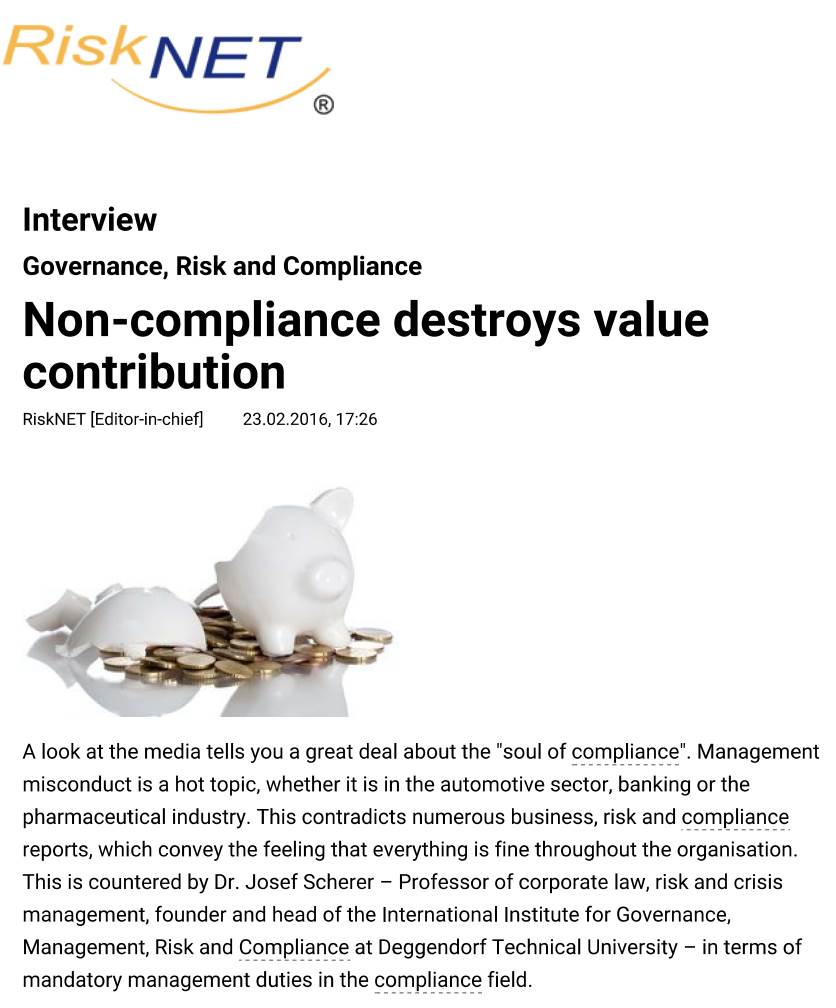 RiskNET ®

Interview

Governance, Risk and Compliance

Non-compliance destroys value contribution

RiskNET [Editor-in-chief] 23.02.2016, 17:26

A look at the media tells you a great deal about the "soul of compliance". Management misconduct is a hot topic, whether it is in the automotive sector, banking or the pharmaceutical industry. This contradicts numerous business, risk and compliance reports, which convey the feeling that everything is fine throughout the organisation. This is countered by Dr. Josef Scherer – Professor of corporate law, risk and crisis management, founder and head of the International Institute for Governance, Management, Risk and Compliance at Deggendorf Technical University – in terms of mandatory management duties in the compliance field.